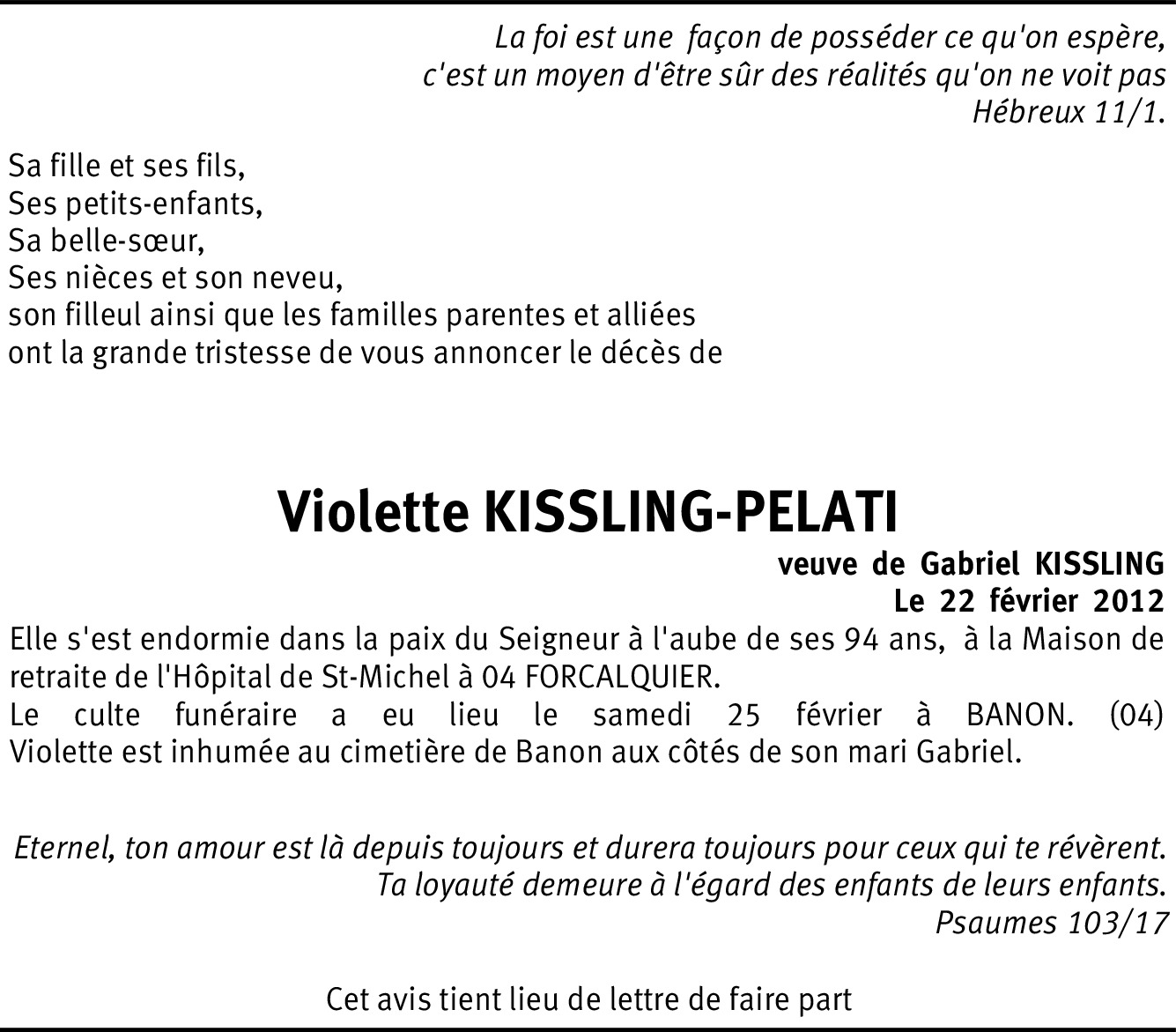 La foi est une façon de posséder ce qu'on espère,
c'est un moyen d'être sûr des réalités qu'on ne voit pas
Hébreux 11/1.

Sa fille et ses fils,
Ses petits-enfants,
Sa belle-sœur,
Ses nièces et son neveu,
son filleul ainsi que les familles parentes et alliées
ont la grande tristesse de vous annoncer le décès de

Violette KISSLING-PELATI

veuve de Gabriel KISSLING
Le 22 février 2012

Elle s'est endormie dans la paix du Seigneur à l'aube de ses 94 ans, à la Maison de retraite de l'Hôpital de St-Michel à 04 FORCALQUIER.
Le culte funéraire a eu lieu le samedi 25 février à BANON. (04) Violette est inhumée au cimetière de Banon aux côtés de son mari Gabriel.

Eternel, ton amour est là depuis toujours et durera toujours pour ceux qui te révèrent.
Ta loyauté demeure à l'égard des enfants de leurs enfants.
Psaumes 103/17

Cet avis tient lieu de lettre de faire part